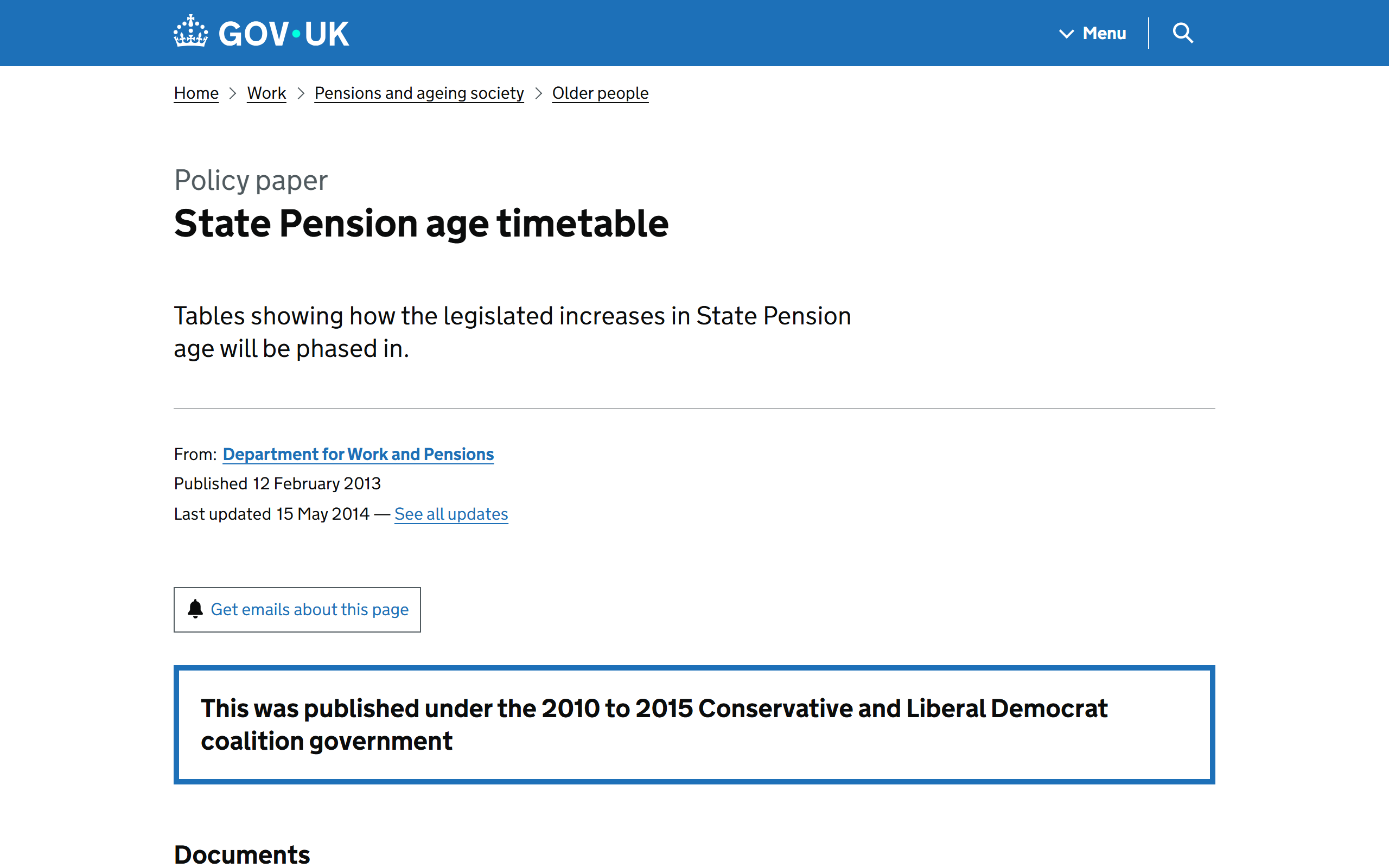 GOV·UK

Menu

Home > Work > Pensions and ageing society > Older people

Policy paper

State Pension age timetable

Tables showing how the legislated increases in State Pension age will be phased in.

From: Department for Work and Pensions

Published 12 February 2013

Last updated 15 May 2014 — See all updates

Get emails about this page

This was published under the 2010 to 2015 Conservative and Liberal Democrat coalition government

Documents